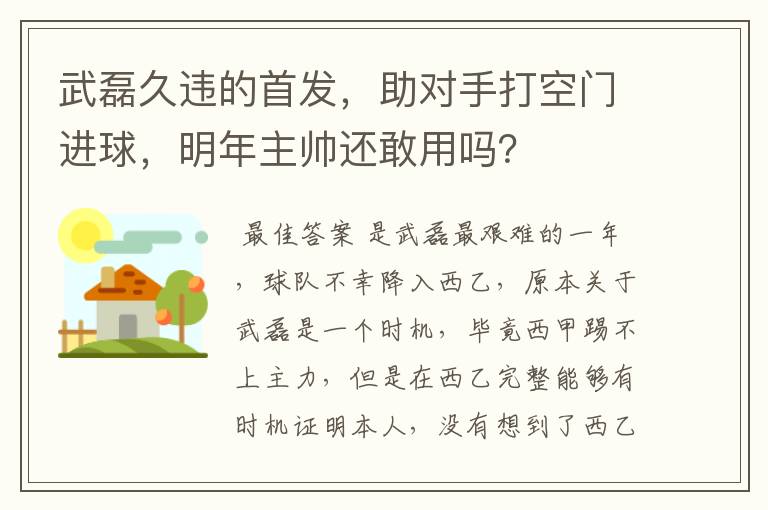 武磊久违的首发，助对手打空门进球，明年主帅还敢用吗？

最佳答案 是武磊最艰难的一年，球队不幸降入西乙，原本关于武磊是一个时机，毕竟西甲踢不上主力，但是在西乙完整能够有时机证明本人，没有想到了西乙